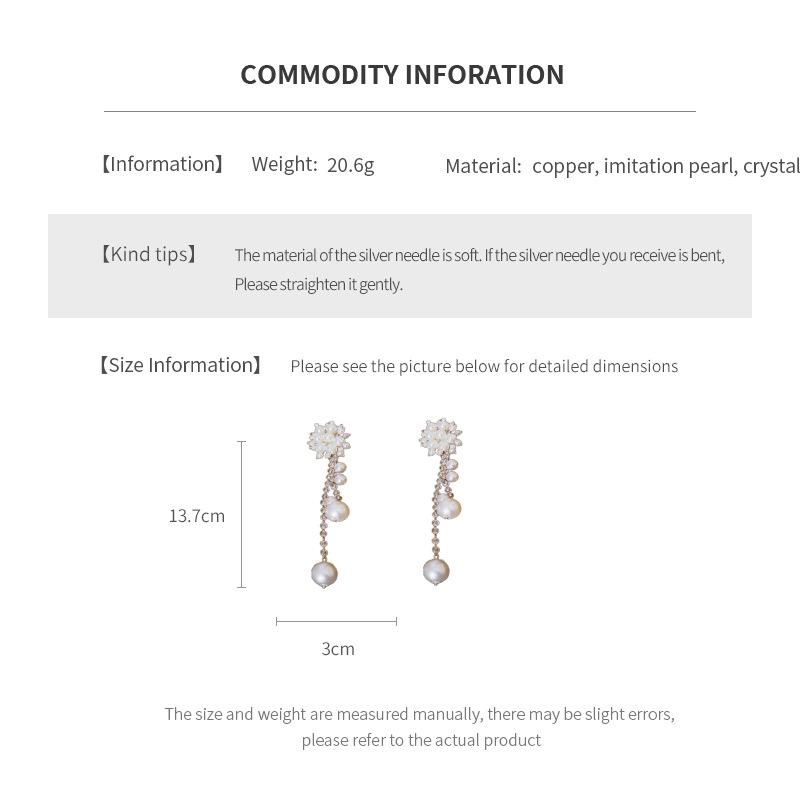 COMMODITY INFORATION

【Information】 Weight: 20.6g Material: copper, imitation pearl, crystal

【Kind tips】 The material of the silver needle is soft. If the silver needle you receive is bent, Please straighten it gently.

【Size Information】 Please see the picture below for detailed dimensions

13.7cm

3cm

The size and weight are measured manually, there may be slight errors, please refer to the actual product